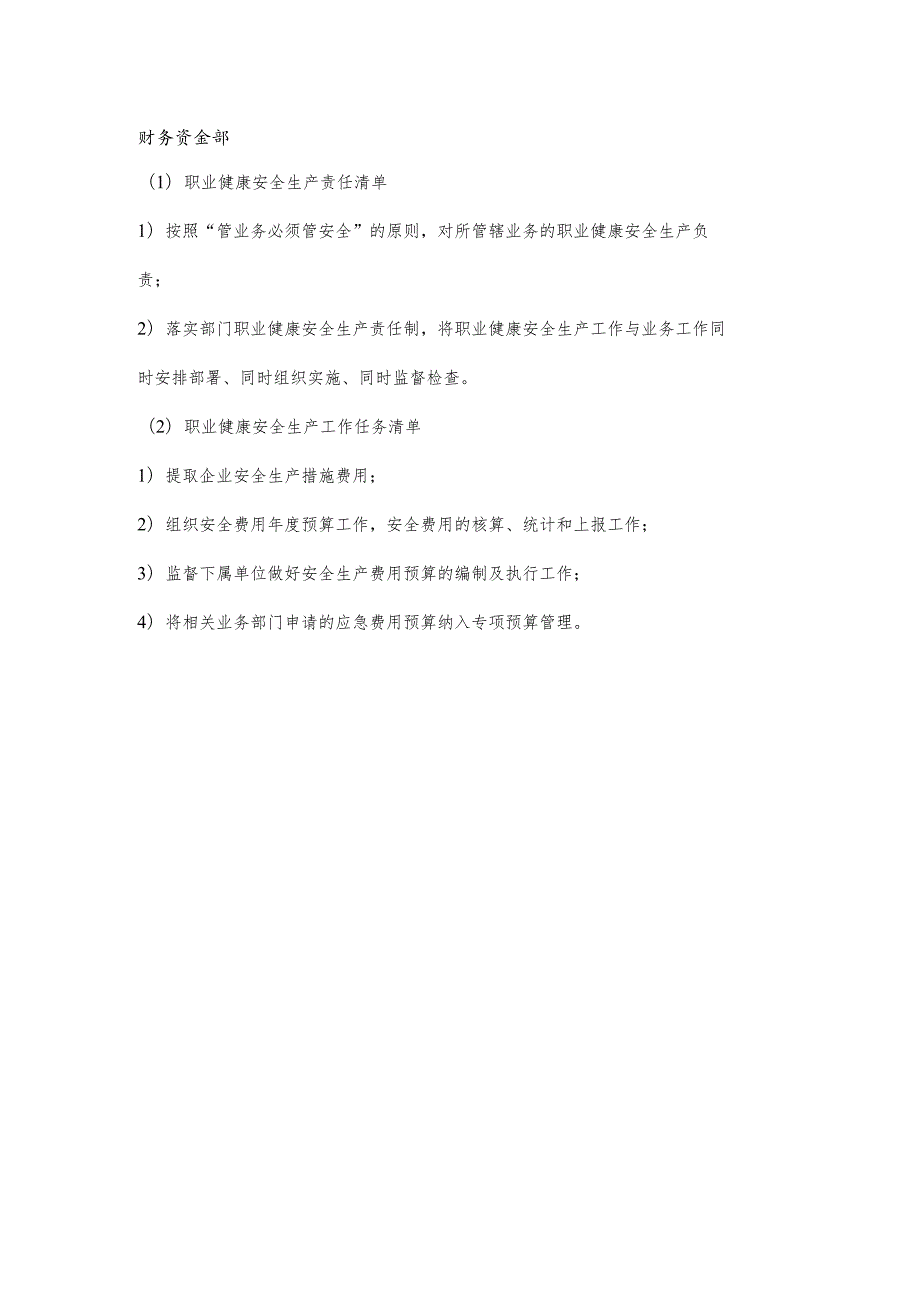 财务资金部

（1）职业健康安全生产责任清单

1）按照“管业务必须管安全”的原则，对所管辖业务的职业健康安全生产负责；

2）落实部门职业健康安全生产责任制，将职业健康安全生产工作与业务工作同时安排部署、同时组织实施、同时监督检查。

（2）职业健康安全生产工作任务清单

1）提取企业安全生产措施费用；

2）组织安全费用年度预算工作，安全费用的核算、统计和上报工作；

3）监督下属单位做好安全生产费用预算的编制及执行工作；

4）将相关业务部门申请的应急费用预算纳入专项预算管理。